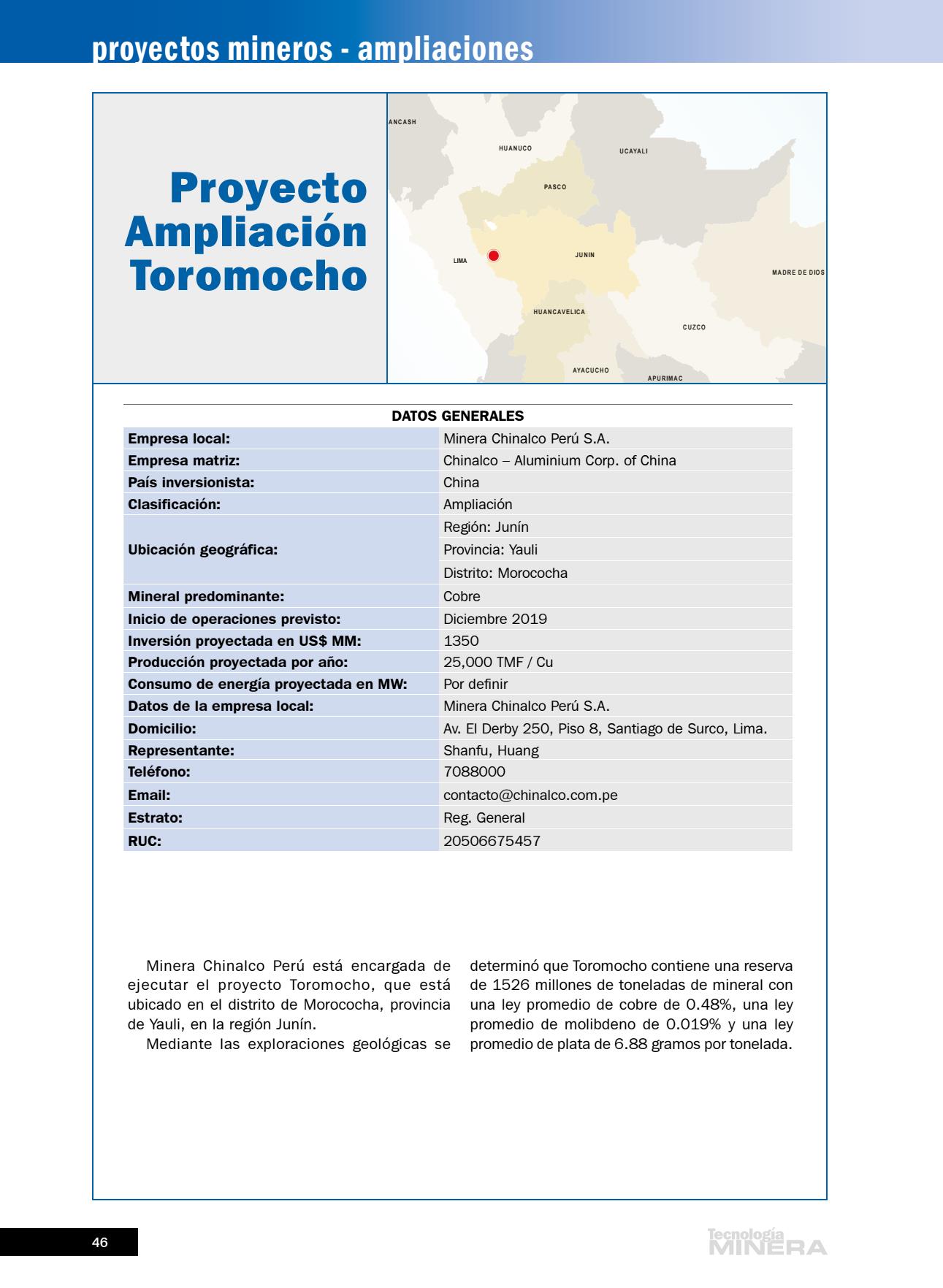 proyectos mineros - ampliaciones

Proyecto Ampliación Toromocho

ANCASH
HUANUCO
UCAYALI
PASCO
LIMA
JUNIN
MADRE DE DIOS
HUANCAVELICA
CUZCO
AYACUCHO
APURIMAC

DATOS GENERALES

| | |
|---|---|
| Empresa local: | Minera Chinalco Perú S.A. |
| Empresa matriz: | Chinalco – Aluminium Corp. of China |
| País inversionista: | China |
| Clasificación: | Ampliación |
| Ubicación geográfica: | Región: Junín |
| | Provincia: Yauli |
| | Distrito: Morococha |
| Mineral predominante: | Cobre |
| Inicio de operaciones previsto: | Diciembre 2019 |
| Inversión proyectada en US$ MM: | 1350 |
| Producción proyectada por año: | 25,000 TMF / Cu |
| Consumo de energía proyectada en MW: | Por definir |
| Datos de la empresa local: | Minera Chinalco Perú S.A. |
| Domicilio: | Av. El Derby 250, Piso 8, Santiago de Surco, Lima. |
| Representante: | Shanfu, Huang |
| Teléfono: | 7088000 |
| Email: | contacto@chinalco.com.pe |
| Estrato: | Reg. General |
| RUC: | 20506675457 |

Minera Chinalco Perú está encargada de ejecutar el proyecto Toromocho, que está ubicado en el distrito de Morococha, provincia de Yauli, en la región Junín.

Mediante las exploraciones geológicas se determinó que Toromocho contiene una reserva de 1526 millones de toneladas de mineral con una ley promedio de cobre de 0.48%, una ley promedio de molibdeno de 0.019% y una ley promedio de plata de 6.88 gramos por tonelada.

46

Tecnología MINERA